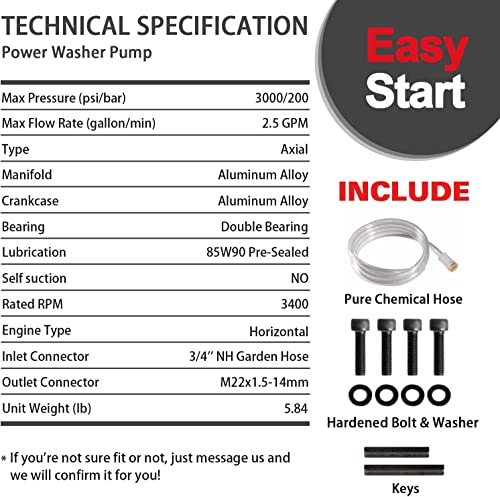 TECHNICAL SPECIFICATION
Power Washer Pump

| | |
|---|---|
| Max Pressure (psi/bar) | 3000/200 |
| Max Flow Rate (gallon/min) | 2.5 GPM |
| Type | Axial |
| Manifold | Aluminum Alloy |
| Crankcase | Aluminum Alloy |
| Bearing | Double Bearing |
| Lubrication | 85W90 Pre-Sealed |
| Self suction | NO |
| Rated RPM | 3400 |
| Engine Type | Horizontal |
| Inlet Connector | 3/4'' NH Garden Hose |
| Outlet Connector | M22x1.5-14mm |
| Unit Weight (lb) | 5.84 |

* If you're not sure fit or not, just message us and we will confirm it for you!

Easy Start

INCLUDE

Pure Chemical Hose

Hardened Bolt & Washer

Keys